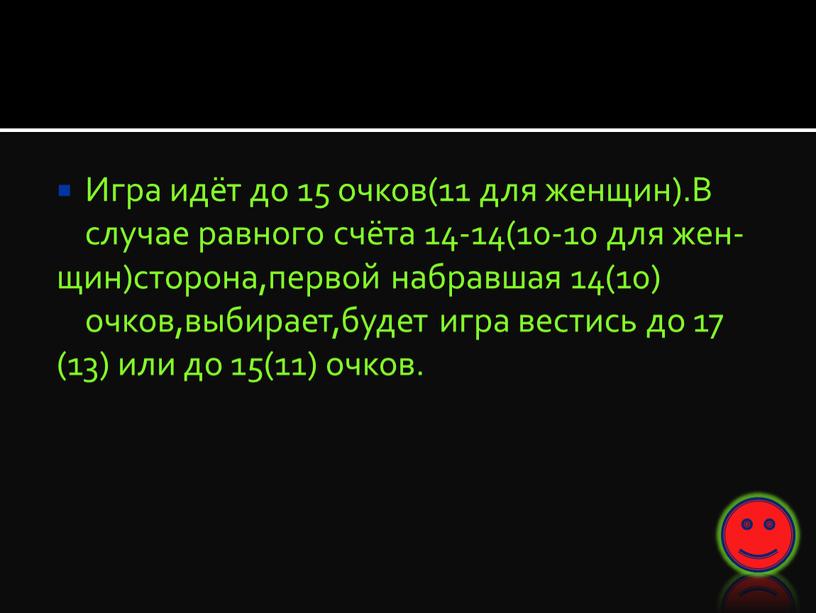 Игра идёт до 15 очков(11 для женщин).В случае равного счёта 14-14(10-10 для женщин)сторона,первой набравшая 14(10) очков,выбирает,будет игра вестись до 17 (13) или до 15(11) очков.